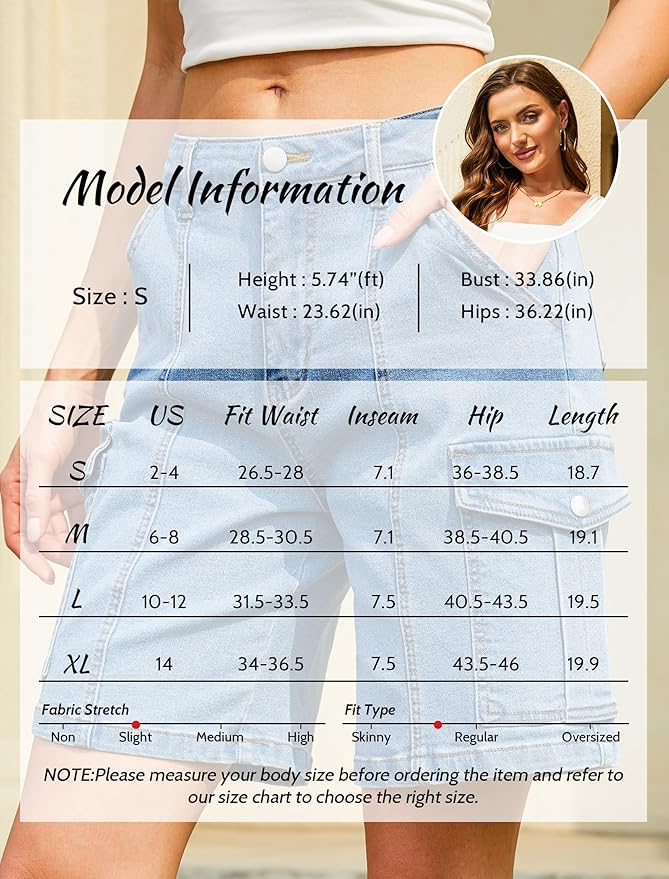 Model Information

Size : S

Height : 5.74"(ft)
Waist : 23.62(in)

Bust : 33.86(in)
Hips : 36.22(in)

| SIZE | US | Fit Waist | Inseam | Hip | Length |
|---|---|---|---|---|---|
| S | 2-4 | 26.5-28 | 7.1 | 36-38.5 | 18.7 |
| M | 6-8 | 28.5-30.5 | 7.1 | 38.5-40.5 | 19.1 |
| L | 10-12 | 31.5-33.5 | 7.5 | 40.5-43.5 | 19.5 |
| XL | 14 | 34-36.5 | 7.5 | 43.5-46 | 19.9 |

Fabric Stretch
Non Slight Medium High

Fit Type
Skinny Regular Oversized

NOTE:Please measure your body size before ordering the item and refer to our size chart to choose the right size.